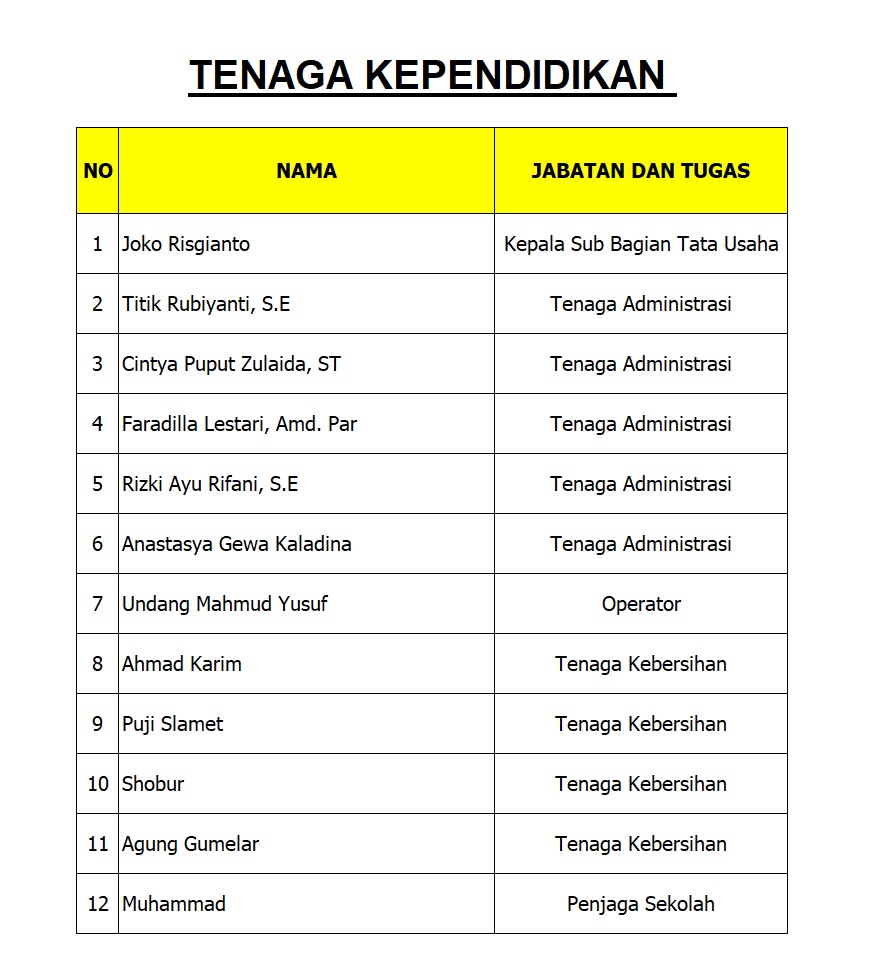 TENAGA KEPENDIDIKAN

| NO | NAMA | JABATAN DAN TUGAS |
|---|---|---|
| 1 | Joko Risgianto | Kepala Sub Bagian Tata Usaha |
| 2 | Titik Rubiyanti, S.E | Tenaga Administrasi |
| 3 | Cintya Puput Zulaida, ST | Tenaga Administrasi |
| 4 | Faradilla Lestari, Amd. Par | Tenaga Administrasi |
| 5 | Rizki Ayu Rifani, S.E | Tenaga Administrasi |
| 6 | Anastasya Gewa Kaladina | Tenaga Administrasi |
| 7 | Undang Mahmud Yusuf | Operator |
| 8 | Ahmad Karim | Tenaga Kebersihan |
| 9 | Puji Slamet | Tenaga Kebersihan |
| 10 | Shobur | Tenaga Kebersihan |
| 11 | Agung Gumelar | Tenaga Kebersihan |
| 12 | Muhammad | Penjaga Sekolah |